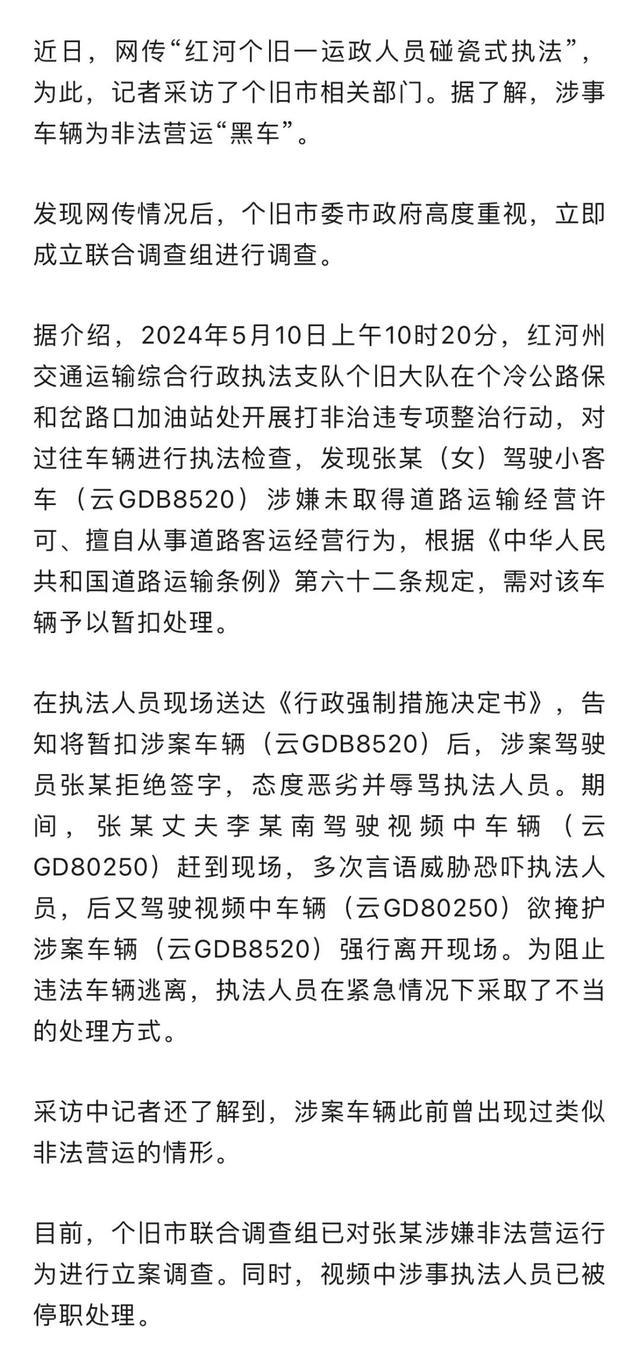 近日，网传“红河个旧一运政人员碰瓷式执法”，为此，记者采访了个旧市相关部门。据了解，涉事车辆为非法营运“黑车”。

发现网传情况后，个旧市委市政府高度重视，立即成立联合调查组进行调查。

据介绍，2024年5月10日上午10时20分，红河州交通运输综合行政执法支队个旧大队在个冷公路保和岔路口加油站处开展打非治违专项整治行动，对过往车辆进行执法检查，发现张某（女）驾驶小客车（云GDB8520）涉嫌未取得道路运输经营许可、擅自从事道路客运经营行为，根据《中华人民共和国道路运输条例》第六十二条规定，需对该车辆予以暂扣处理。

在执法人员现场送达《行政强制措施决定书》，告知将暂扣涉案车辆（云GDB8520）后，涉案驾驶员张某拒绝签字，态度恶劣并辱骂执法人员。期间，张某丈夫李某南驾驶视频中车辆（云GD80250）赶到现场，多次言语威胁恐吓执法人员，后又驾驶视频中车辆（云GD80250）欲掩护涉案车辆（云GDB8520）强行离开现场。为阻止违法车辆逃离，执法人员在紧急情况下采取了不当的处理方式。

采访中记者还了解到，涉案车辆此前曾出现过类似非法营运的情形。

目前，个旧市联合调查组已对张某涉嫌非法营运行为进行立案调查。同时，视频中涉事执法人员已被停职处理。